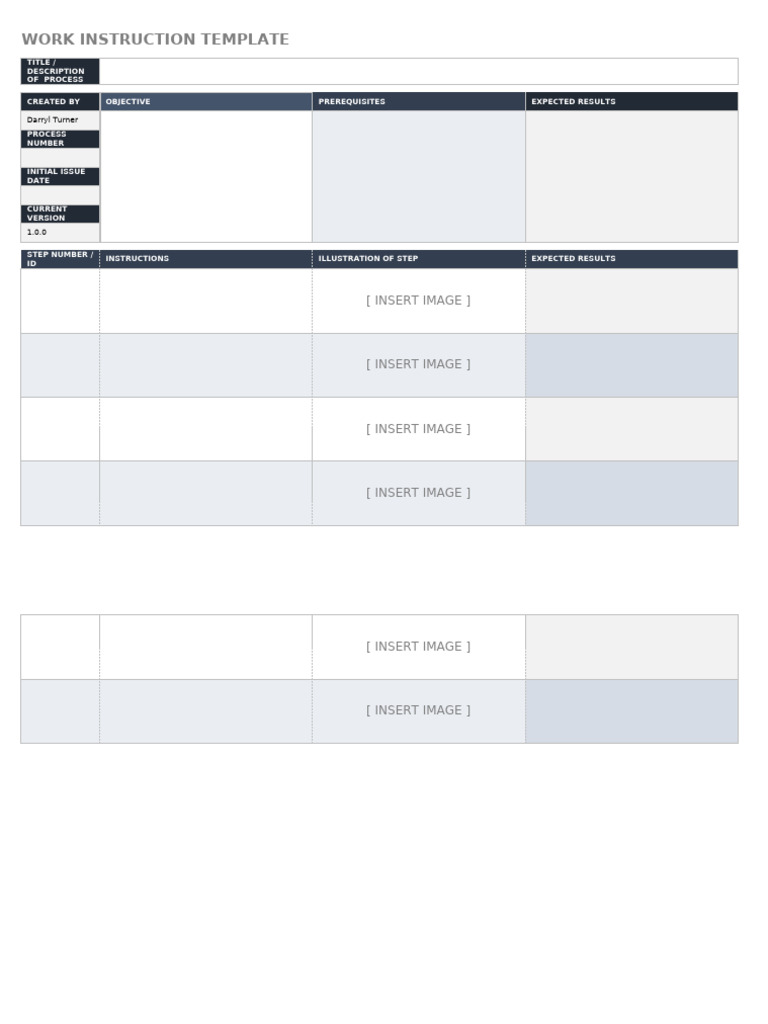 WORK INSTRUCTION TEMPLATE

| TITLE / DESCRIPTION OF PROCESS | |
|---|---|

| CREATED BY | OBJECTIVE | PREREQUISITES | EXPECTED RESULTS |
|---|---|---|---|
| Darryl Turner | | | |
| PROCESS NUMBER | | | |
| | | | |
| INITIAL ISSUE DATE | | | |
| | | | |
| CURRENT VERSION | | | |
| 1.0.0 | | | |

| STEP NUMBER / ID | INSTRUCTIONS | ILLUSTRATION OF STEP | EXPECTED RESULTS |
|---|---|---|---|
| | | [ INSERT IMAGE ] | |
| | | [ INSERT IMAGE ] | |
| | | [ INSERT IMAGE ] | |
| | | [ INSERT IMAGE ] | |

| | | | |
|---|---|---|---|
| | | [ INSERT IMAGE ] | |
| | | [ INSERT IMAGE ] | |